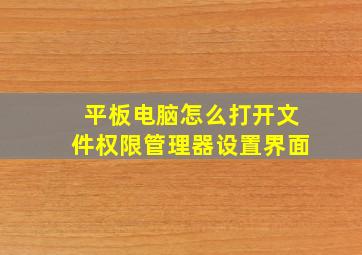 平板电脑怎么打开文件权限管理器设置界面